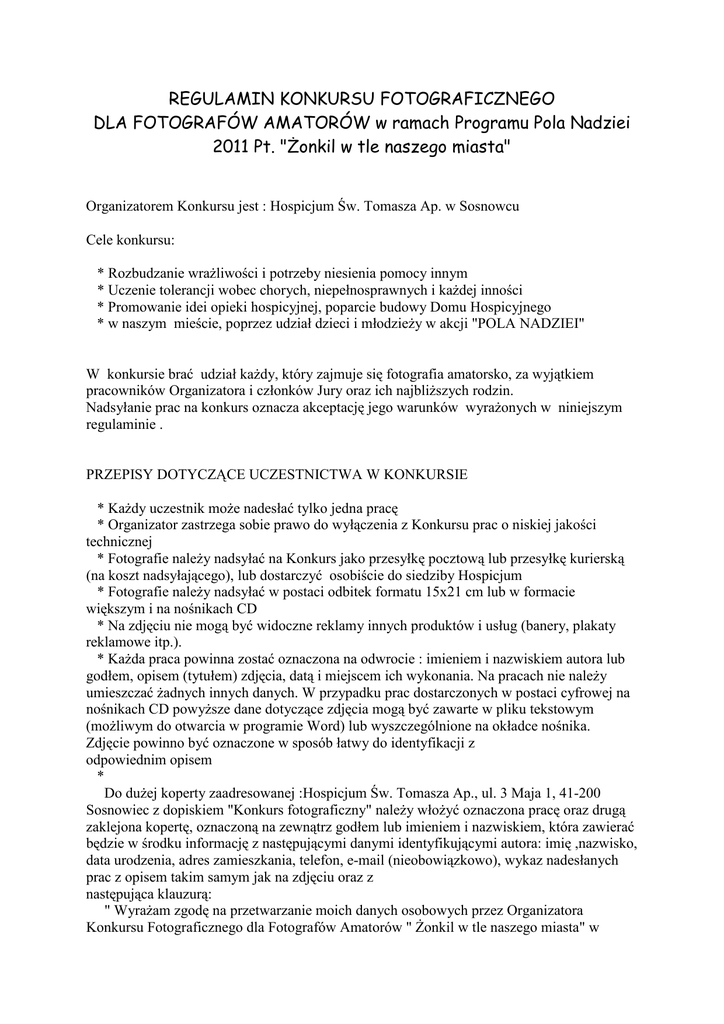 REGULAMIN KONKURSU FOTOGRAFICZNEGO
DLA FOTOGRAFÓW AMATORÓW w ramach Programu Pola Nadziei 2011 Pt. "Żonkil w tle naszego miasta"

Organizatorem Konkursu jest : Hospicjum Św. Tomasza Ap. w Sosnowcu

Cele konkursu:

* Rozbudzanie wrażliwości i potrzeby niesienia pomocy innym
* Uczenie tolerancji wobec chorych, niepełnosprawnych i każdej inności
* Promowanie idei opieki hospicyjnej, poparcie budowy Domu Hospicyjnego
* w naszym mieście, poprzez udział dzieci i młodzieży w akcji "POLA NADZIEI"

W konkursie brać udział każdy, który zajmuje się fotografia amatorsko, za wyjątkiem pracowników Organizatora i członków Jury oraz ich najbliższych rodzin.
Nadsyłanie prac na konkurs oznacza akceptację jego warunków wyrażonych w niniejszym regulaminie .

PRZEPISY DOTYCZĄCE UCZESTNICTWA W KONKURSIE

* Każdy uczestnik może nadesłać tylko jedna pracę
* Organizator zastrzega sobie prawo do wyłączenia z Konkursu prac o niskiej jakości technicznej
* Fotografie należy nadsyłać na Konkurs jako przesyłkę pocztową lub przesyłkę kurierską (na koszt nadsyłającego), lub dostarczyć osobiście do siedziby Hospicjum
* Fotografie należy nadsyłać w postaci odbitek formatu 15x21 cm lub w formacie większym i na nośnikach CD
* Na zdjęciu nie mogą być widoczne reklamy innych produktów i usług (banery, plakaty reklamowe itp.).
* Każda praca powinna zostać oznaczona na odwrocie : imieniem i nazwiskiem autora lub godłem, opisem (tytułem) zdjęcia, datą i miejscem ich wykonania. Na pracach nie należy umieszczać żadnych innych danych. W przypadku prac dostarczonych w postaci cyfrowej na nośnikach CD powyższe dane dotyczące zdjęcia mogą być zawarte w pliku tekstowym (możliwym do otwarcia w programie Word) lub wyszczególnione na okładce nośnika. Zdjęcie powinno być oznaczone w sposób łatwy do identyfikacji z odpowiednim opisem
*
Do dużej koperty zaadresowanej :Hospicjum Św. Tomasza Ap., ul. 3 Maja 1, 41-200 Sosnowiec z dopiskiem "Konkurs fotograficzny" należy włożyć oznaczona pracę oraz drugą zaklejona kopertę, oznaczoną na zewnątrz godłem lub imieniem i nazwiskiem, która zawierać będzie w środku informację z następującymi danymi identyfikującymi autora: imię ,nazwisko, data urodzenia, adres zamieszkania, telefon, e-mail (nieobowiązkowo), wykaz nadesłanych prac z opisem takim samym jak na zdjęciu oraz z następująca klauzurą:
" Wyrażam zgodę na przetwarzanie moich danych osobowych przez Organizatora Konkursu Fotograficznego dla Fotografów Amatorów " Żonkil w tle naszego miasta" w